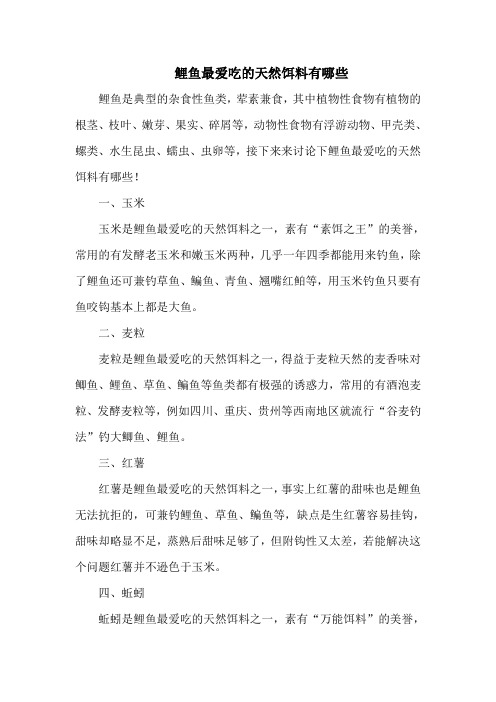 鲤鱼最爱吃的天然饵料有哪些

鲤鱼是典型的杂食性鱼类，荤素兼食，其中植物性食物有植物的根茎、枝叶、嫩芽、果实、碎屑等，动物性食物有浮游动物、甲壳类、螺类、水生昆虫、蠕虫、虫卵等，接下来来讨论下鲤鱼最爱吃的天然饵料有哪些！

一、玉米

玉米是鲤鱼最爱吃的天然饵料之一，素有“素饵之王”的美誉，常用的有发酵老玉米和嫩玉米两种，几乎一年四季都能用来钓鱼，除了鲤鱼还可兼钓草鱼、鳊鱼、青鱼、翘嘴红鲌等，用玉米钓鱼只要有鱼咬钩基本上都是大鱼。

二、麦粒

麦粒是鲤鱼最爱吃的天然饵料之一，得益于麦粒天然的麦香味对鲫鱼、鲤鱼、草鱼、鳊鱼等鱼类都有极强的诱惑力，常用的有酒泡麦粒、发酵麦粒等，例如四川、重庆、贵州等西南地区就流行“谷麦钓法”钓大鲫鱼、鲤鱼。

三、红薯

红薯是鲤鱼最爱吃的天然饵料之一，事实上红薯的甜味也是鲤鱼无法抗拒的，可兼钓鲤鱼、草鱼、鳊鱼等，缺点是生红薯容易挂钩，甜味却略显不足，蒸熟后甜味足够了，但附钩性又太差，若能解决这个问题红薯并不逊色于玉米。

四、蚯蚓

蚯蚓是鲤鱼最爱吃的天然饵料之一，素有“万能饵料”的美誉，